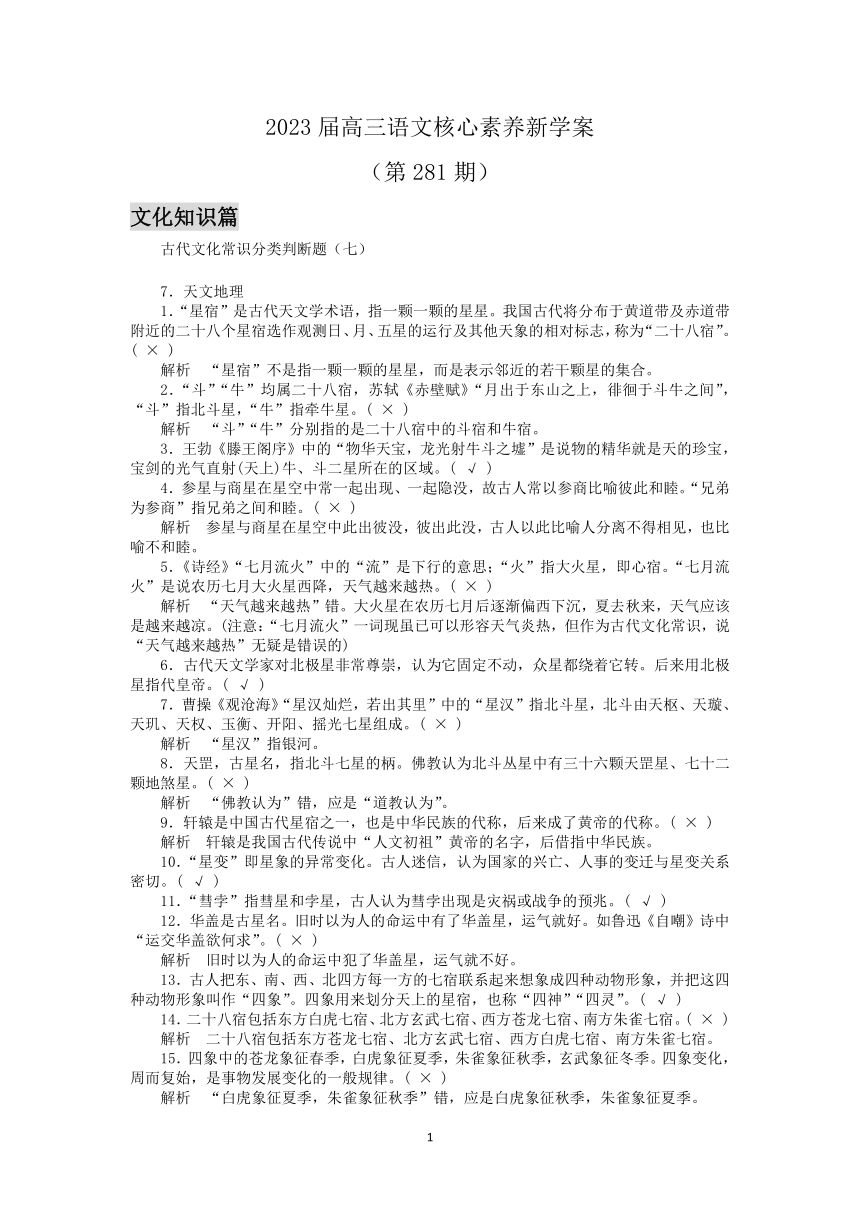 2023 届高三语文核心素养新学案

（第 281 期）

文化知识篇

古代文化常识分类判断题（七）

7．天文地理

1.“星宿”是古代天文学术语，指一颗一颗的星星。我国古代将分布于黄道带及赤道带附近的二十八个星宿选作观测日、月、五星的运行及其他天象的相对标志，称为“二十八宿”。( × )

解析 “星宿”不是指一颗一颗的星星，而是表示邻近的若干颗星的集合。

2.“斗”“牛”均属二十八宿，苏轼《赤壁赋》“月出于东山之上，徘徊于斗牛之间”，“斗”指北斗星，“牛”指牵牛星。( × )

解析 “斗”“牛”分别指的是二十八宿中的斗宿和牛宿。

3．王勃《滕王阁序》中的“物华天宝，龙光射牛斗之墟”是说物的精华就是天的珍宝，宝剑的光气直射(天上)牛、斗二星所在的区域。( √ )

4．参星与商星在星空中常一起出现、一起隐没，故古人常以参商比喻彼此和睦。“兄弟为参商”指兄弟之间和睦。( × )

解析 参星与商星在星空中此出彼没，彼出此没，古人以此比喻人分离不得相见，也比喻不和睦。

5．《诗经》“七月流火”中的“流”是下行的意思；“火”指大火星，即心宿。“七月流火”是说农历七月大火星西降，天气越来越热。( × )

解析 “天气越来越热”错。大火星在农历七月后逐渐偏西下沉，夏去秋来，天气应该是越来越凉。(注意：“七月流火”一词现虽已可以形容天气炎热，但作为古代文化常识，说“天气越来越热”无疑是错误的)

6．古代天文学家对北极星非常尊崇，认为它固定不动，众星都绕着它转。后来用北极星指代皇帝。( √ )

7．曹操《观沧海》“星汉灿烂，若出其里”中的“星汉”指北斗星，北斗由天枢、天璇、天玑、天权、玉衡、开阳、摇光七星组成。( × )

解析 “星汉”指银河。

8．天罡，古星名，指北斗七星的柄。佛教认为北斗丛星中有三十六颗天罡星、七十二颗地煞星。( × )

解析 “佛教认为”错，应是“道教认为”。

9．轩辕是中国古代星宿之一，也是中华民族的代称，后来成了黄帝的代称。( × )

解析 轩辕是我国古代传说中“人文初祖”黄帝的名字，后借指中华民族。

10.“星变”即星象的异常变化。古人迷信，认为国家的兴亡、人事的变迁与星变关系密切。( √ )

11.“彗孛”指彗星和孛星，古人认为彗孛出现是灾祸或战争的预兆。( √ )

12．华盖是古星名。旧时以为人的命运中有了华盖星，运气就好。如鲁迅《自嘲》诗中“运交华盖欲何求”。( × )

解析 旧时以为人的命运中犯了华盖星，运气就不好。

13．古人把东、南、西、北四方每一方的七宿联系起来想象成四种动物形象，并把这四种动物形象叫作“四象”。四象用来划分天上的星宿，也称“四神”“四灵”。( √ )

14.二十八宿包括东方白虎七宿、北方玄武七宿、西方苍龙七宿、南方朱雀七宿。( × )

解析 二十八宿包括东方苍龙七宿、北方玄武七宿、西方白虎七宿、南方朱雀七宿。

15．四象中的苍龙象征春季，白虎象征夏季，朱雀象征秋季，玄武象征冬季。四象变化，周而复始，是事物发展变化的一般规律。( × )

解析 “白虎象征夏季，朱雀象征秋季”错，应是白虎象征秋季，朱雀象征夏季。

1